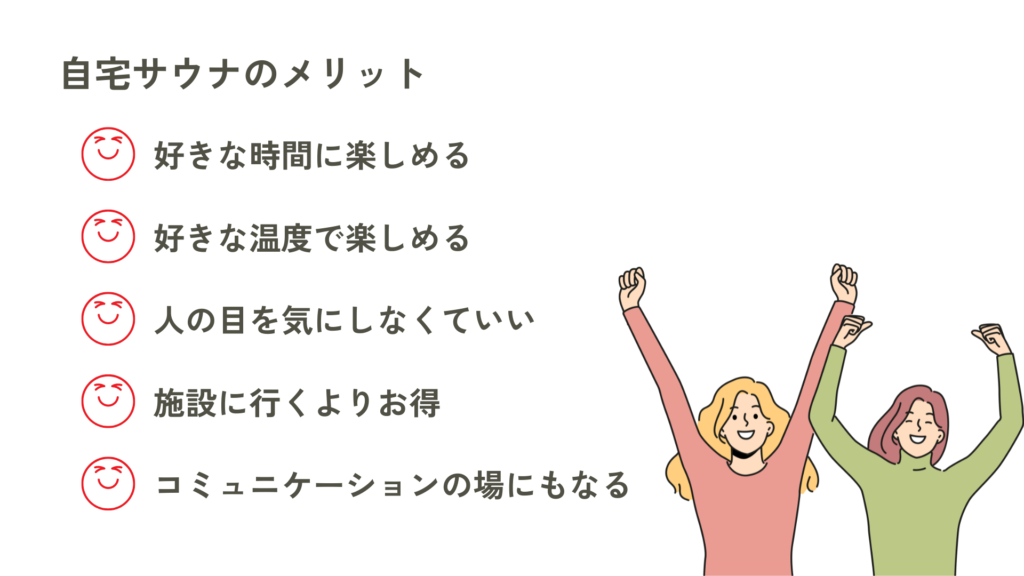 自宅サウナのメリット

好きな時間に楽しめる

好きな温度で楽しめる

人の目を気にしなくていい

施設に行くよりお得

コミュニケーションの場にもなる